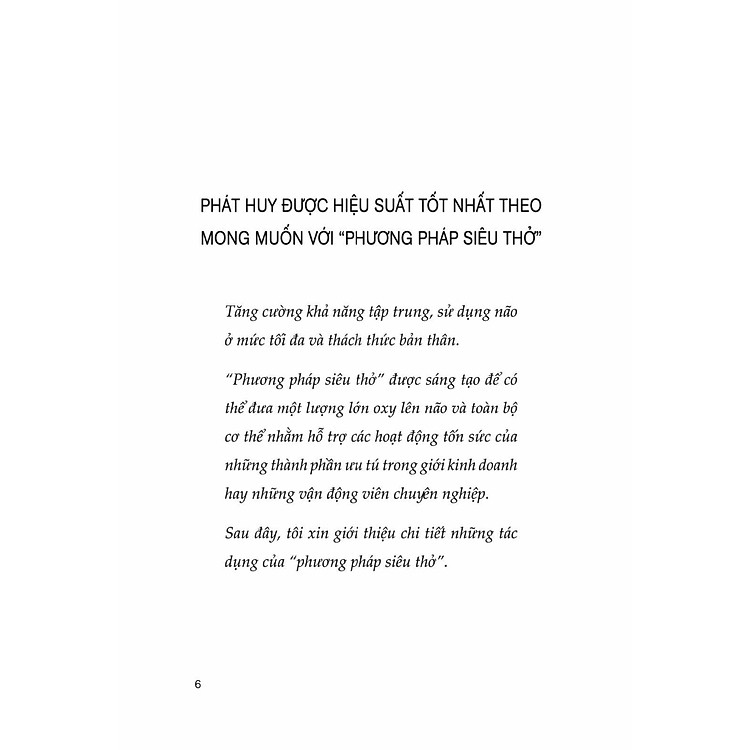 PHÁT HUY ĐƯỢC HIỆU SUẤT TỐT NHẤT THEO MONG MUỐN VỚI "PHƯƠNG PHÁP SIÊU THỞ"

Tăng cường khả năng tập trung, sử dụng não ở mức tối đa và thách thức bản thân.

"Phương pháp siêu thở" được sáng tạo để có thể đưa một lượng lớn oxy lên não và toàn bộ cơ thể nhằm hỗ trợ các hoạt động tốn sức của những thành phần ưu tú trong giới kinh doanh hay những vận động viên chuyên nghiệp.

Sau đây, tôi xin giới thiệu chi tiết những tác dụng của "phương pháp siêu thở".

6